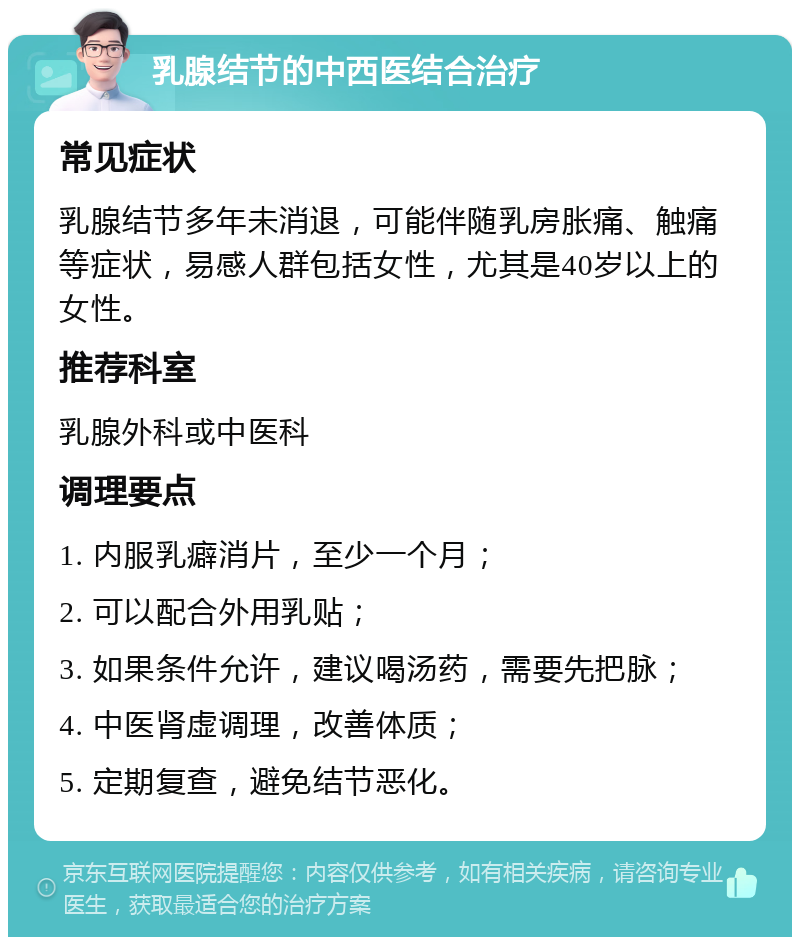 乳腺结节的中西医结合治疗

常见症状

乳腺结节多年未消退，可能伴随乳房胀痛、触痛等症状，易感人群包括女性，尤其是40岁以上的女性。

推荐科室

乳腺外科或中医科

调理要点

1. 内服乳癖消片，至少一个月；

2. 可以配合外用乳贴；

3. 如果条件允许，建议喝汤药，需要先把脉；

4. 中医肾虚调理，改善体质；

5. 定期复查，避免结节恶化。

京东互联网医院提醒您：内容仅供参考，如有相关疾病，请咨询专业医生，获取最适合您的治疗方案